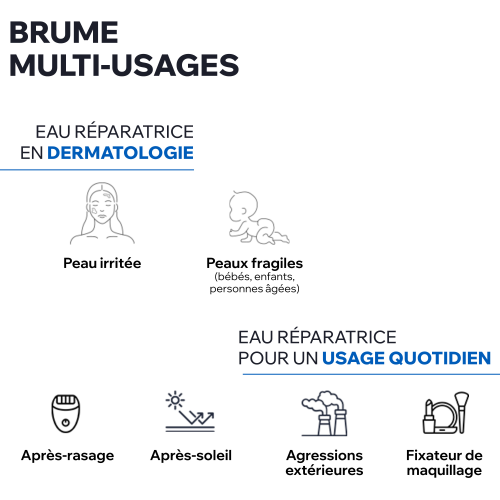 BRUME
MULTI-USAGES

EAU RÉPARATRICE
EN DERMATOLOGIE

Peau irritée

Peaux fragiles
(bébés, enfants, personnes âgées)

EAU RÉPARATRICE
POUR UN USAGE QUOTIDIEN

Après-rasage

Après-soleil

Agressions extérieures

Fixateur de maquillage